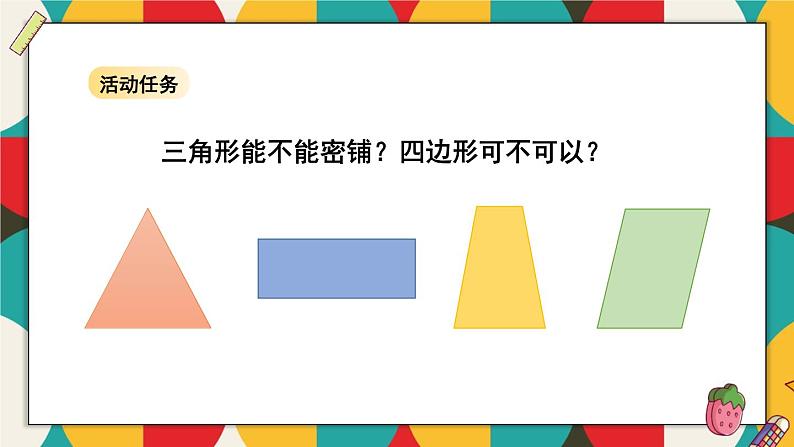 活动任务

三角形能不能密铺？四边形可不可以？